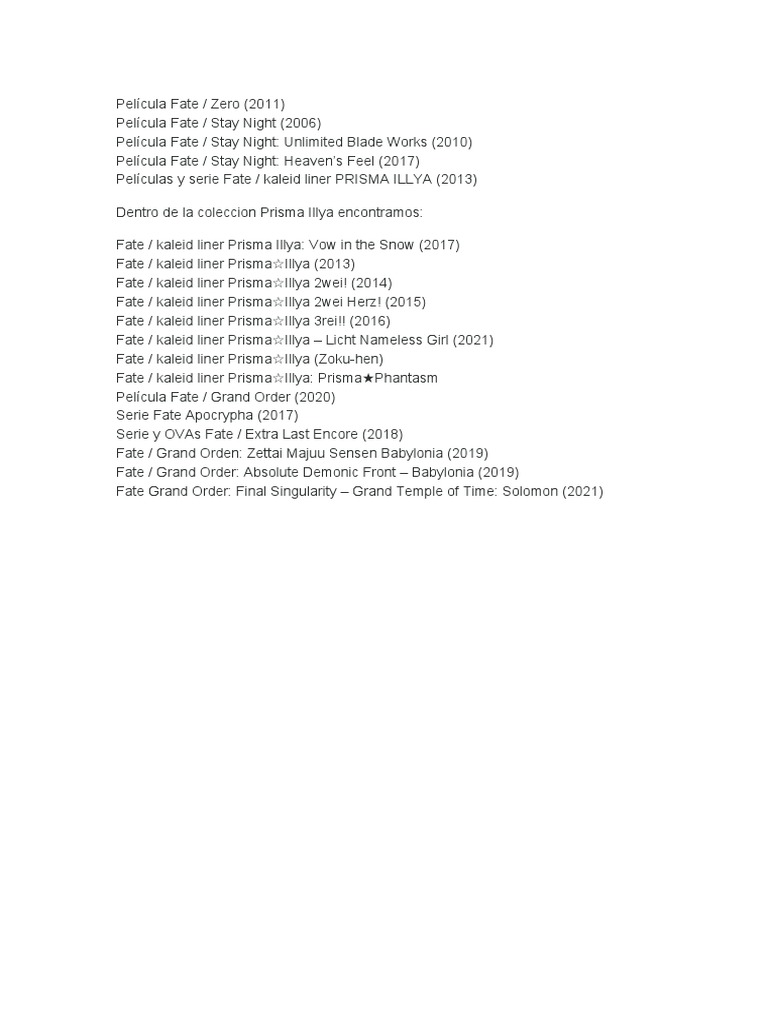 Película Fate / Zero (2011)
Película Fate / Stay Night (2006)
Película Fate / Stay Night: Unlimited Blade Works (2010)
Película Fate / Stay Night: Heaven's Feel (2017)
Películas y serie Fate / kaleid liner PRISMA ILLYA (2013)

Dentro de la coleccion Prisma Illya encontramos:

Fate / kaleid liner Prisma Illya: Vow in the Snow (2017)
Fate / kaleid liner Prisma☆Illya (2013)
Fate / kaleid liner Prisma☆Illya 2wei! (2014)
Fate / kaleid liner Prisma☆Illya 2wei Herz! (2015)
Fate / kaleid liner Prisma☆Illya 3rei!! (2016)
Fate / kaleid liner Prisma☆Illya – Licht Nameless Girl (2021)
Fate / kaleid liner Prisma☆Illya (Zoku-hen)
Fate / kaleid liner Prisma☆Illya: Prisma★Phantasm
Película Fate / Grand Order (2020)
Serie Fate Apocrypha (2017)
Serie y OVAs Fate / Extra Last Encore (2018)
Fate / Grand Orden: Zettai Majuu Sensen Babylonia (2019)
Fate / Grand Order: Absolute Demonic Front – Babylonia (2019)
Fate Grand Order: Final Singularity – Grand Temple of Time: Solomon (2021)